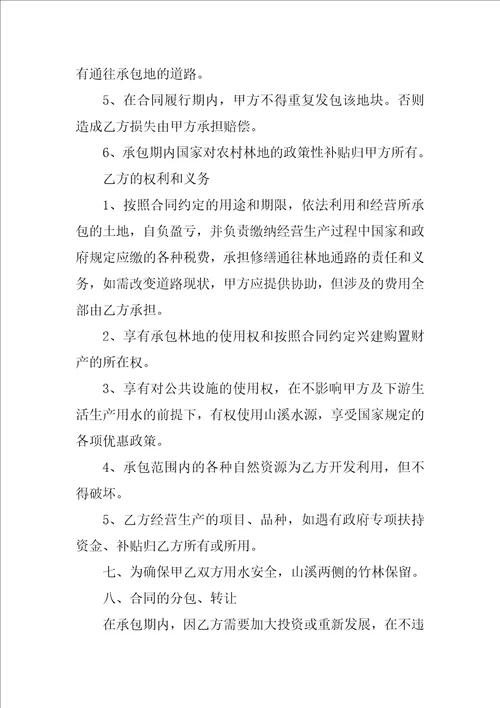 有通往承包地的道路。

5、在合同履行期内，甲方不得重复发包该地块。否则造成乙方损失由甲方承担赔偿。

6、承包期内国家对农村林地的政策性补贴归甲方所有。

乙方的权利和义务

1、按照合同约定的用途和期限，依法利用和经营所承包的土地，自负盈亏，并负责缴纳经营生产过程中国家和政府规定应缴的各种税费，承担修缮通往林地通路的责任和义务，如需改变道路现状，甲方应提供协助，但涉及的费用全部由乙方承担。

2、享有承包林地的使用权和按照合同约定兴建购置财产的所在权。

3、享有对公共设施的使用权，在不影响甲方及下游生活生产用水的前提下，有权使用山溪水源，享受国家规定的各项优惠政策。

4、承包范围内的各种自然资源为乙方开发利用，但不得破坏。

5、乙方经营生产的项目、品种，如遇有政府专项扶持资金、补贴归乙方所有或所用。

七、为确保甲乙双方用水安全，山溪两侧的竹林保留。

八、合同的分包、转让

在承包期内，因乙方需要加大投资或重新发展，在不违